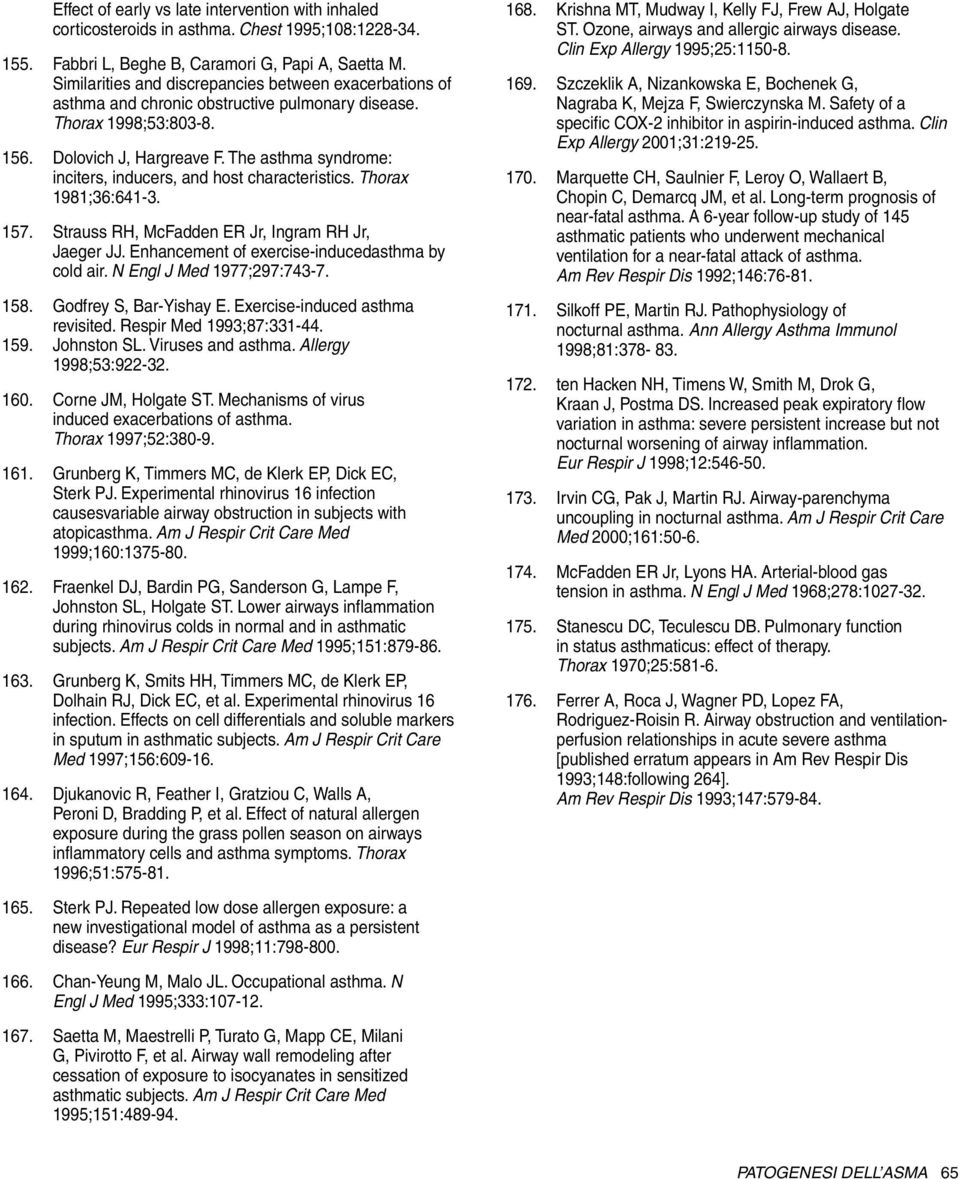 Effect of early vs late intervention with inhaled corticosteroids in asthma. Chest 1995;108:1228-34.

155. Fabbri L, Beghe B, Caramori G, Papi A, Saetta M. Similarities and discrepancies between exacerbations of asthma and chronic obstructive pulmonary disease. Thorax 1998;53:803-8.

156. Dolovich J, Hargreave F. The asthma syndrome: inciters, inducers, and host characteristics. Thorax 1981;36:641-3.

157. Strauss RH, McFadden ER Jr, Ingram RH Jr, Jaeger JJ. Enhancement of exercise-inducedasthma by cold air. N Engl J Med 1977;297:743-7.

158. Godfrey S, Bar-Yishay E. Exercise-induced asthma revisited. Respir Med 1993;87:331-44.
159. Johnston SL. Viruses and asthma. Allergy 1998;53:922-32.

160. Corne JM, Holgate ST. Mechanisms of virus induced exacerbations of asthma. Thorax 1997;52:380-9.

161. Grunberg K, Timmers MC, de Klerk EP, Dick EC, Sterk PJ. Experimental rhinovirus 16 infection causesvariable airway obstruction in subjects with atopicasthma. Am J Respir Crit Care Med 1999;160:1375-80.

162. Fraenkel DJ, Bardin PG, Sanderson G, Lampe F, Johnston SL, Holgate ST. Lower airways inflammation during rhinovirus colds in normal and in asthmatic subjects. Am J Respir Crit Care Med 1995;151:879-86.

163. Grunberg K, Smits HH, Timmers MC, de Klerk EP, Dolhain RJ, Dick EC, et al. Experimental rhinovirus 16 infection. Effects on cell differentials and soluble markers in sputum in asthmatic subjects. Am J Respir Crit Care Med 1997;156:609-16.

164. Djukanovic R, Feather I, Gratziou C, Walls A, Peroni D, Bradding P, et al. Effect of natural allergen exposure during the grass pollen season on airways inflammatory cells and asthma symptoms. Thorax 1996;51:575-81.

165. Sterk PJ. Repeated low dose allergen exposure: a new investigational model of asthma as a persistent disease? Eur Respir J 1998;11:798-800.

166. Chan-Yeung M, Malo JL. Occupational asthma. N Engl J Med 1995;333:107-12.

167. Saetta M, Maestrelli P, Turato G, Mapp CE, Milani G, Pivirotto F, et al. Airway wall remodeling after cessation of exposure to isocyanates in sensitized asthmatic subjects. Am J Respir Crit Care Med 1995;151:489-94.

168. Krishna MT, Mudway I, Kelly FJ, Frew AJ, Holgate ST. Ozone, airways and allergic airways disease. Clin Exp Allergy 1995;25:1150-8.

169. Szczeklik A, Nizankowska E, Bochenek G, Nagraba K, Mejza F, Swierczynska M. Safety of a specific COX-2 inhibitor in aspirin-induced asthma. Clin Exp Allergy 2001;31:219-25.

170. Marquette CH, Saulnier F, Leroy O, Wallaert B, Chopin C, Demarcq JM, et al. Long-term prognosis of near-fatal asthma. A 6-year follow-up study of 145 asthmatic patients who underwent mechanical ventilation for a near-fatal attack of asthma. Am Rev Respir Dis 1992;146:76-81.

171. Silkoff PE, Martin RJ. Pathophysiology of nocturnal asthma. Ann Allergy Asthma Immunol 1998;81:378- 83.

172. ten Hacken NH, Timens W, Smith M, Drok G, Kraan J, Postma DS. Increased peak expiratory flow variation in asthma: severe persistent increase but not nocturnal worsening of airway inflammation. Eur Respir J 1998;12:546-50.

173. Irvin CG, Pak J, Martin RJ. Airway-parenchyma uncoupling in nocturnal asthma. Am J Respir Crit Care Med 2000;161:50-6.

174. McFadden ER Jr, Lyons HA. Arterial-blood gas tension in asthma. N Engl J Med 1968;278:1027-32.

175. Stanescu DC, Teculescu DB. Pulmonary function in status asthmaticus: effect of therapy. Thorax 1970;25:581-6.

176. Ferrer A, Roca J, Wagner PD, Lopez FA, Rodriguez-Roisin R. Airway obstruction and ventilation-perfusion relationships in acute severe asthma [published erratum appears in Am Rev Respir Dis 1993;148:following 264]. Am Rev Respir Dis 1993;147:579-84.

PATOGENESI DELL'ASMA 65